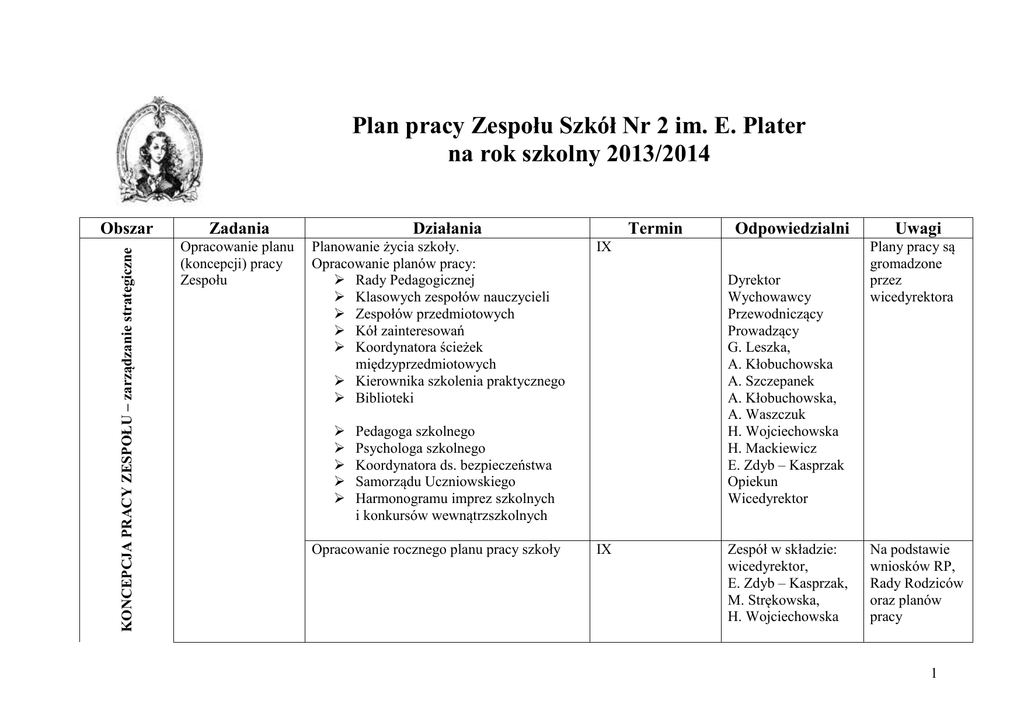 Plan pracy Zespołu Szkół Nr 2 im. E. Plater
na rok szkolny 2013/2014

| Obszar | Zadania | Działania | Termin | Odpowiedzialni | Uwagi |
|---|---|---|---|---|---|
| KONCEPCJA PRACY ZESPOŁU – zarządzanie strategiczne | Opracowanie planu (koncepcji) pracy Zespołu | Planowanie życia szkoły. Opracowanie planów pracy: ➢ Rady Pedagogicznej ➢ Klasowych zespołów nauczycieli ➢ Zespołów przedmiotowych ➢ Kół zainteresowań ➢ Koordynatora ścieżek międzyprzedmiotowych ➢ Kierownika szkolenia praktycznego ➢ Biblioteki ➢ Pedagoga szkolnego ➢ Psychologa szkolnego ➢ Koordynatora ds. bezpieczeństwa ➢ Samorządu Uczniowskiego ➢ Harmonogramu imprez szkolnych i konkursów wewnątrzszkolnych | IX | Dyrektor Wychowawcy Przewodniczący Prowadzący G. Leszka, A. Kłobuchowska A. Szczepanek A. Kłobuchowska, A. Waszczuk H. Wojciechowska H. Mackiewicz E. Zdyb – Kasprzak Opiekun Wicedyrektor | Plany pracy są gromadzone przez wicedyrektora |
| | | Opracowanie rocznego planu pracy szkoły | IX | Zespół w składzie: wicedyrektor, E. Zdyb – Kasprzak, M. Strękowska, H. Wojciechowska | Na podstawie wniosków RP, Rady Rodziców oraz planów pracy |

1